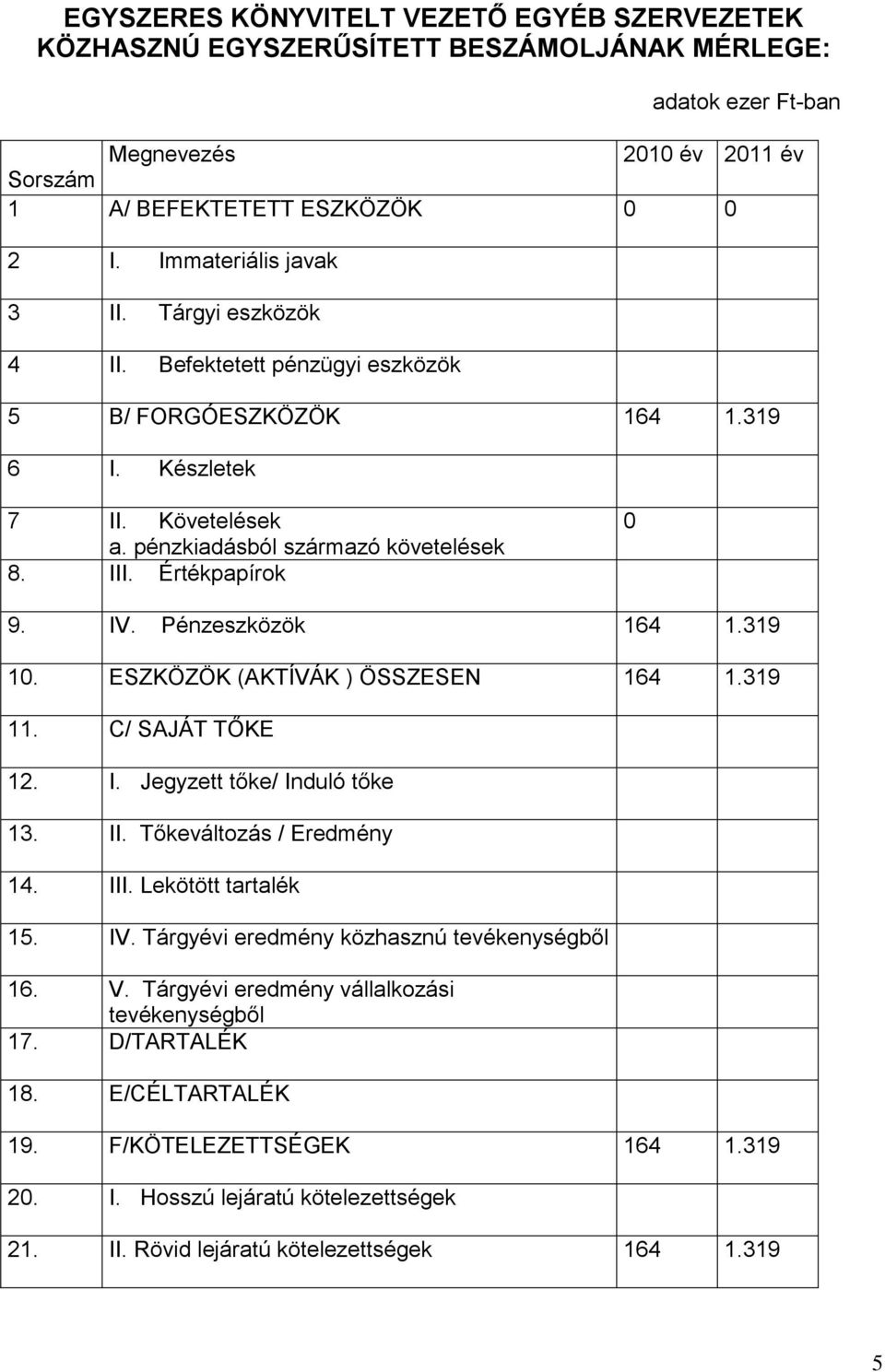 EGYSZERES KÖNYVITELT VEZETŐ EGYÉB SZERVEZETEK KÖZHASZNÚ EGYSZERŰSÍTETT BESZÁMOLJÁNAK MÉRLEGE:

adatok ezer Ft-ban

| Sorszám | Megnevezés | 2010 év | 2011 év |
|---|---|---|---|
| 1 | A/ BEFEKTETETT ESZKÖZÖK | 0 | 0 |
| 2 | I. Immateriális javak | | |
| 3 | II. Tárgyi eszközök | | |
| 4 | II. Befektetett pénzügyi eszközök | | |
| 5 | B/ FORGÓESZKÖZÖK | 164 | 1.319 |
| 6 | I. Készletek | | |
| 7 | II. Követelések a. pénzkiadásból származó követelések | 0 | |
| 8. | III. Értékpapírok | | |
| 9. | IV. Pénzeszközök | 164 | 1.319 |
| 10. | ESZKÖZÖK (AKTÍVÁK ) ÖSSZESEN | 164 | 1.319 |
| 11. | C/ SAJÁT TŐKE | | |
| 12. | I. Jegyzett tőke/ Induló tőke | | |
| 13. | II. Tőkeváltozás / Eredmény | | |
| 14. | III. Lekötött tartalék | | |
| 15. | IV. Tárgyévi eredmény közhasznú tevékenységből | | |
| 16. | V. Tárgyévi eredmény vállalkozási tevékenységből | | |
| 17. | D/TARTALÉK | | |
| 18. | E/CÉLTARTALÉK | | |
| 19. | F/KÖTELEZETTSÉGEK | 164 | 1.319 |
| 20. | I. Hosszú lejáratú kötelezettségek | | |
| 21. | II. Rövid lejáratú kötelezettségek | 164 | 1.319 |

5